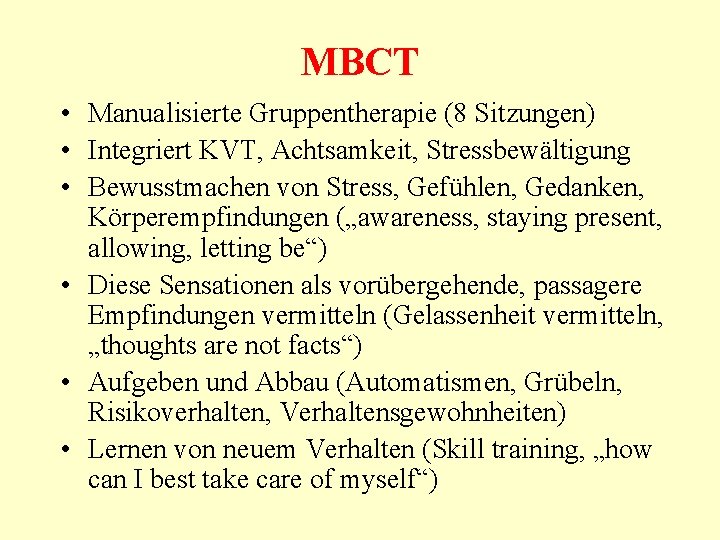 MBCT

• Manualisierte Gruppentherapie (8 Sitzungen)
• Integriert KVT, Achtsamkeit, Stressbewältigung
• Bewusstmachen von Stress, Gefühlen, Gedanken, Körperempfindungen („awareness, staying present, allowing, letting be“)
• Diese Sensationen als vorübergehende, passagere Empfindungen vermitteln (Gelassenheit vermitteln, „thoughts are not facts“)
• Aufgeben und Abbau (Automatismen, Grübeln, Risikoverhalten, Verhaltensgewohnheiten)
• Lernen von neuem Verhalten (Skill training, „how can I best take care of myself“)